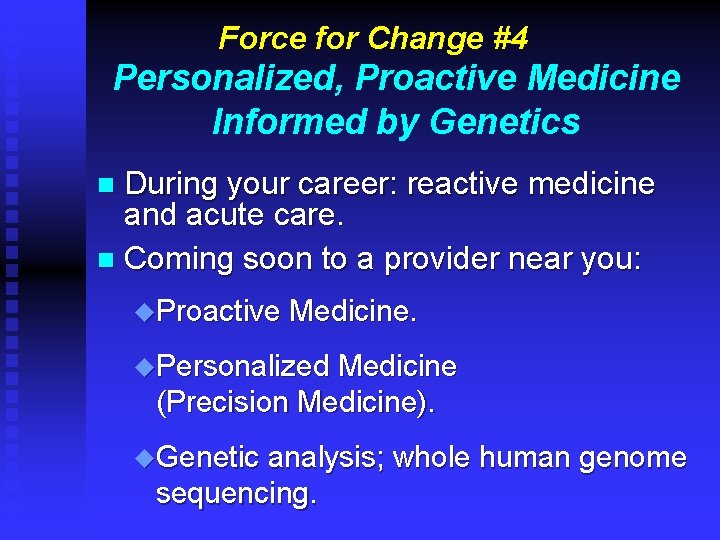 Force for Change #4
Personalized, Proactive Medicine Informed by Genetics

During your career: reactive medicine and acute care.

Coming soon to a provider near you:

Proactive Medicine.

Personalized Medicine (Precision Medicine).

Genetic analysis; whole human genome sequencing.